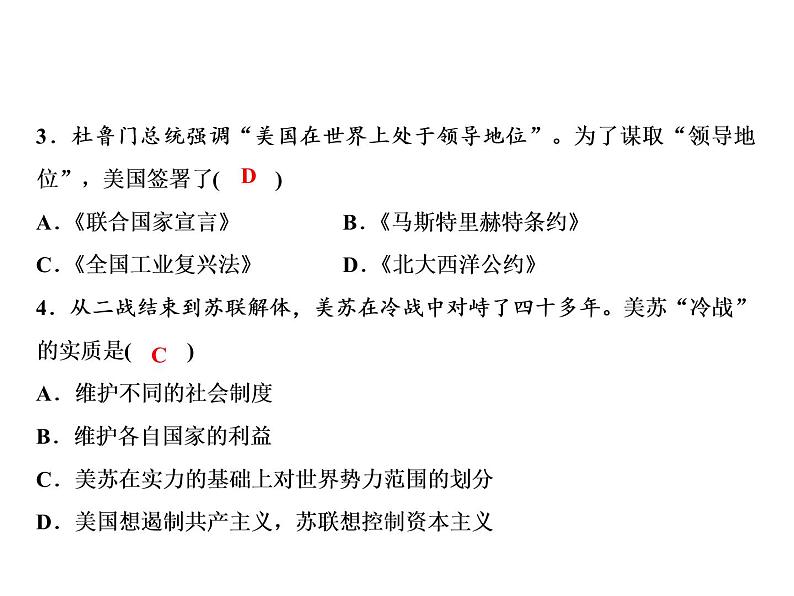 3．杜鲁门总统强调“美国在世界上处于领导地位”。为了谋取“领导地位”，美国签署了( D )

A．《联合国家宣言》

B．《马斯特里赫特条约》

C．《全国工业复兴法》

D．《北大西洋公约》

4．从二战结束到苏联解体，美苏在冷战中对峙了四十多年。美苏“冷战”的实质是( C )

A．维护不同的社会制度

B．维护各自国家的利益

C．美苏在实力的基础上对世界势力范围的划分

D．美国想遏制共产主义，苏联想控制资本主义